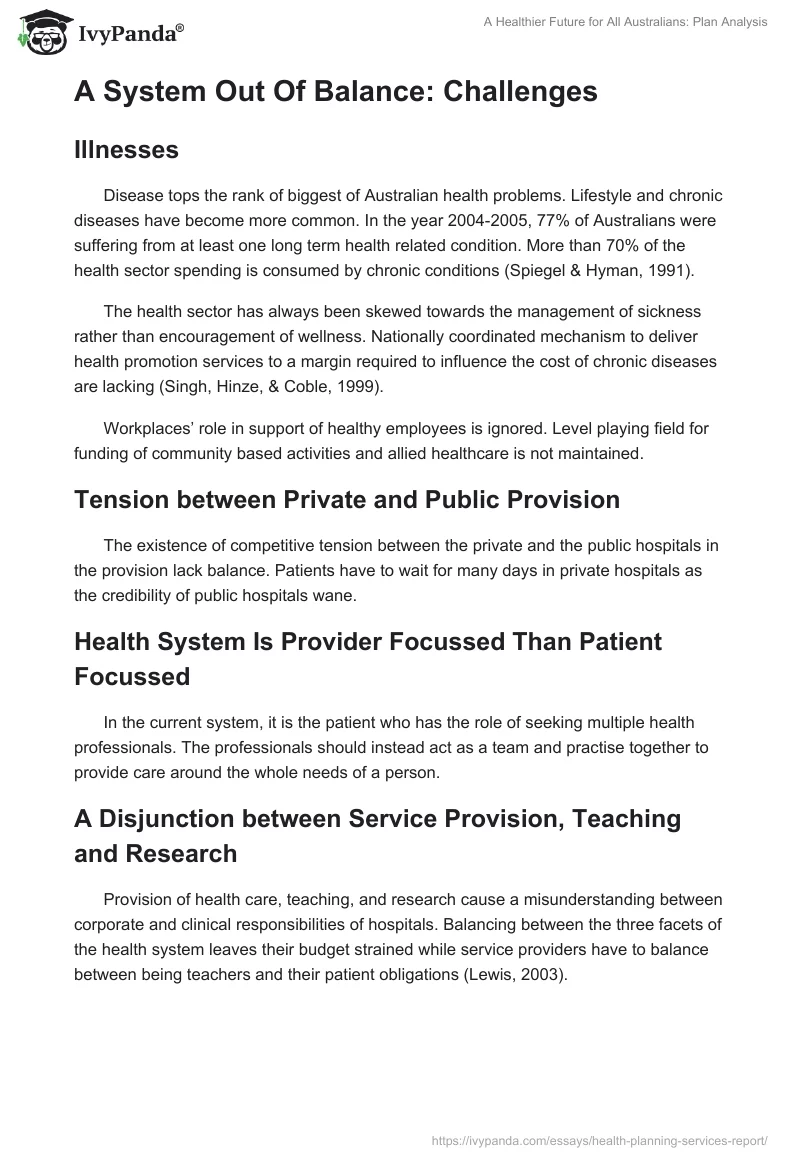 IvyPanda®

A Healthier Future for All Australians: Plan Analysis

A System Out Of Balance: Challenges

Illnesses

Disease tops the rank of biggest of Australian health problems. Lifestyle and chronic diseases have become more common. In the year 2004-2005, 77% of Australians were suffering from at least one long term health related condition. More than 70% of the health sector spending is consumed by chronic conditions (Spiegel & Hyman, 1991).

The health sector has always been skewed towards the management of sickness rather than encouragement of wellness. Nationally coordinated mechanism to deliver health promotion services to a margin required to influence the cost of chronic diseases are lacking (Singh, Hinze, & Coble, 1999).

Workplaces' role in support of healthy employees is ignored. Level playing field for funding of community based activities and allied healthcare is not maintained.

Tension between Private and Public Provision

The existence of competitive tension between the private and the public hospitals in the provision lack balance. Patients have to wait for many days in private hospitals as the credibility of public hospitals wane.

Health System Is Provider Focussed Than Patient Focussed

In the current system, it is the patient who has the role of seeking multiple health professionals. The professionals should instead act as a team and practise together to provide care around the whole needs of a person.

A Disjunction between Service Provision, Teaching and Research

Provision of health care, teaching, and research cause a misunderstanding between corporate and clinical responsibilities of hospitals. Balancing between the three facets of the health system leaves their budget strained while service providers have to balance between being teachers and their patient obligations (Lewis, 2003).

https://ivypanda.com/essays/health-planning-services-report/